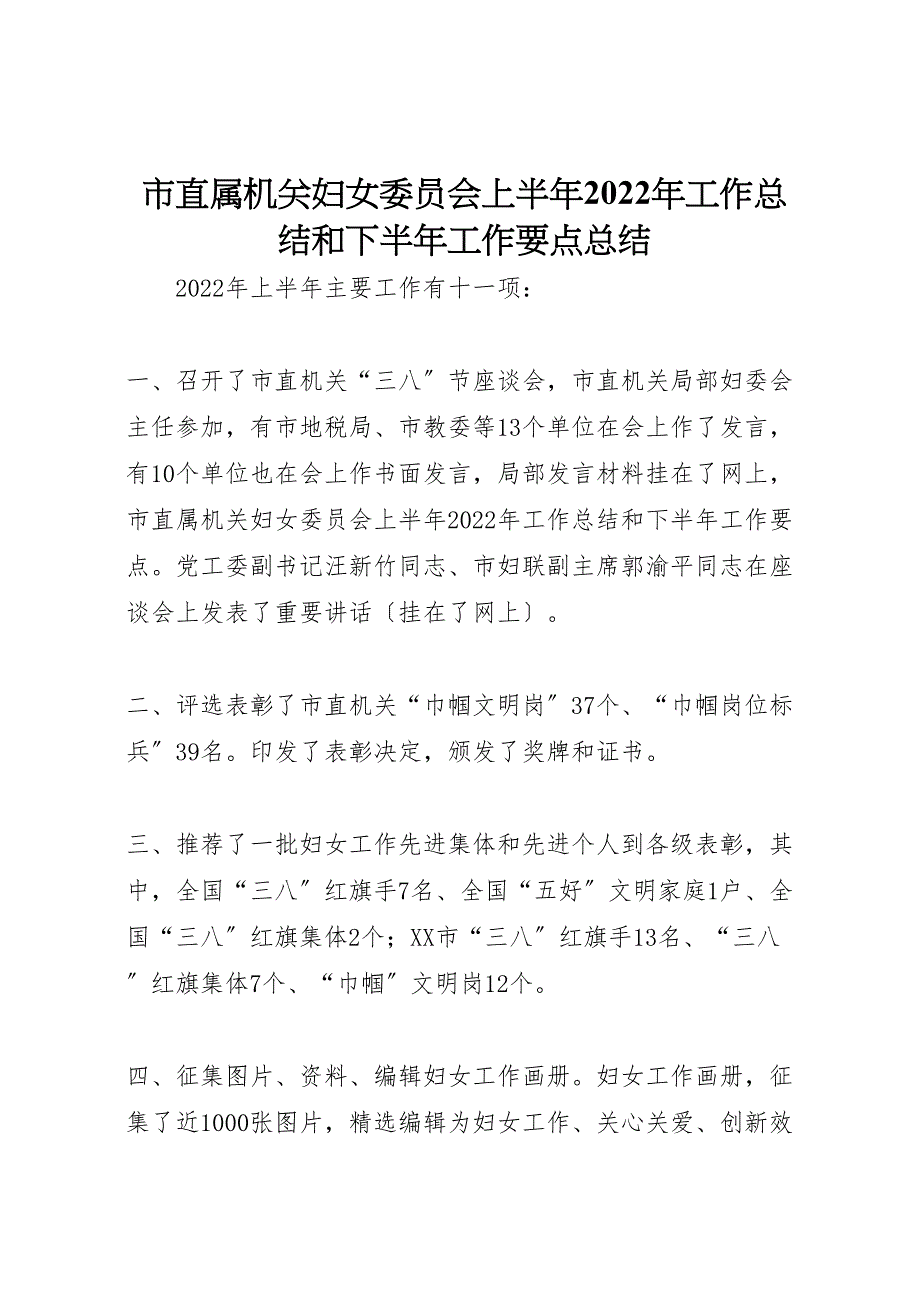 市直属机关妇女委员会上半年2022年工作总结和下半年工作要点总结

2022年上半年主要工作有十一项：

一、召开了市直机关“三八”节座谈会，市直机关局部妇委会主任参加，有市地税局、市教委等13个单位在会上作了发言，有10个单位也在会上作书面发言，局部发言材料挂在了网上，市直属机关妇女委员会上半年2022年工作总结和下半年工作要点。党工委副书记汪新竹同志、市妇联副主席郭渝平同志在座谈会上发表了重要讲话〔挂在了网上〕。

二、评选表彰了市直机关“巾帼文明岗”37个、“巾帼岗位标兵”39名。印发了表彰决定，颁发了奖牌和证书。

三、推荐了一批妇女工作先进集体和先进个人到各级表彰，其中，全国“三八”红旗手7名、全国“五好”文明家庭1户、全国“三八”红旗集体2个；XX市“三八”红旗手13名、“三八”红旗集体7个、“巾帼”文明岗12个。

四、征集图片、资料、编辑妇女工作画册。妇女工作画册，征集了近1000张图片，精选编辑为妇女工作、关心关爱、创新效